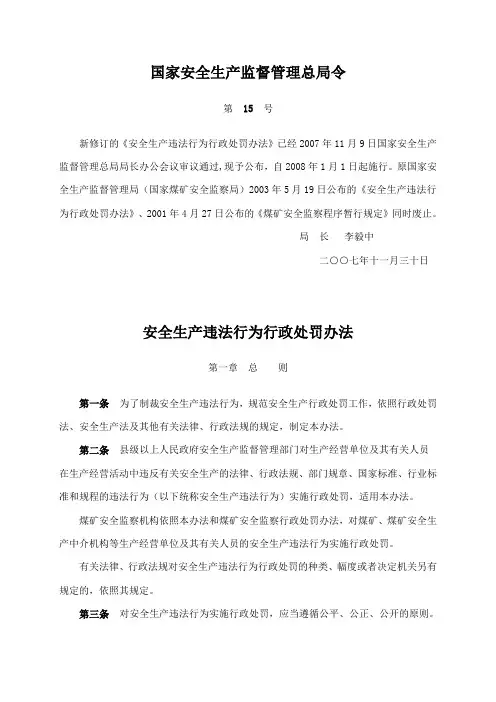 国家安全生产监督管理总局令

第 15 号

新修订的《安全生产违法行为行政处罚办法》已经 2007 年 11 月 9 日国家安全生产监督管理总局局长办公会议审议通过，现予公布，自 2008 年 1 月 1 日起施行。原国家安全生产监督管理局（国家煤矿安全监察局）2003 年 5 月 19 日公布的《安全生产违法行为行政处罚办法》、2001 年 4 月 27 日公布的《煤矿安全监察程序暂行规定》同时废止。

局 长 李毅中

二〇〇七年十一月三十日

安全生产违法行为行政处罚办法

第一章 总 则

第一条 为了制裁安全生产违法行为，规范安全生产行政处罚工作，依照行政处罚法、安全生产法及其他有关法律、行政法规的规定，制定本办法。

第二条 县级以上人民政府安全生产监督管理部门对生产经营单位及其有关人员在生产经营活动中违反有关安全生产的法律、行政法规、部门规章、国家标准、行业标准和规程的违法行为（以下统称安全生产违法行为）实施行政处罚，适用本办法。

煤矿安全监察机构依照本办法和煤矿安全监察行政处罚办法，对煤矿、煤矿安全生产中介机构等生产经营单位及其有关人员的安全生产违法行为实施行政处罚。

有关法律、行政法规对安全生产违法行为行政处罚的种类、幅度或者决定机关另有规定的，依照其规定。

第三条 对安全生产违法行为实施行政处罚，应当遵循公平、公正、公开的原则。